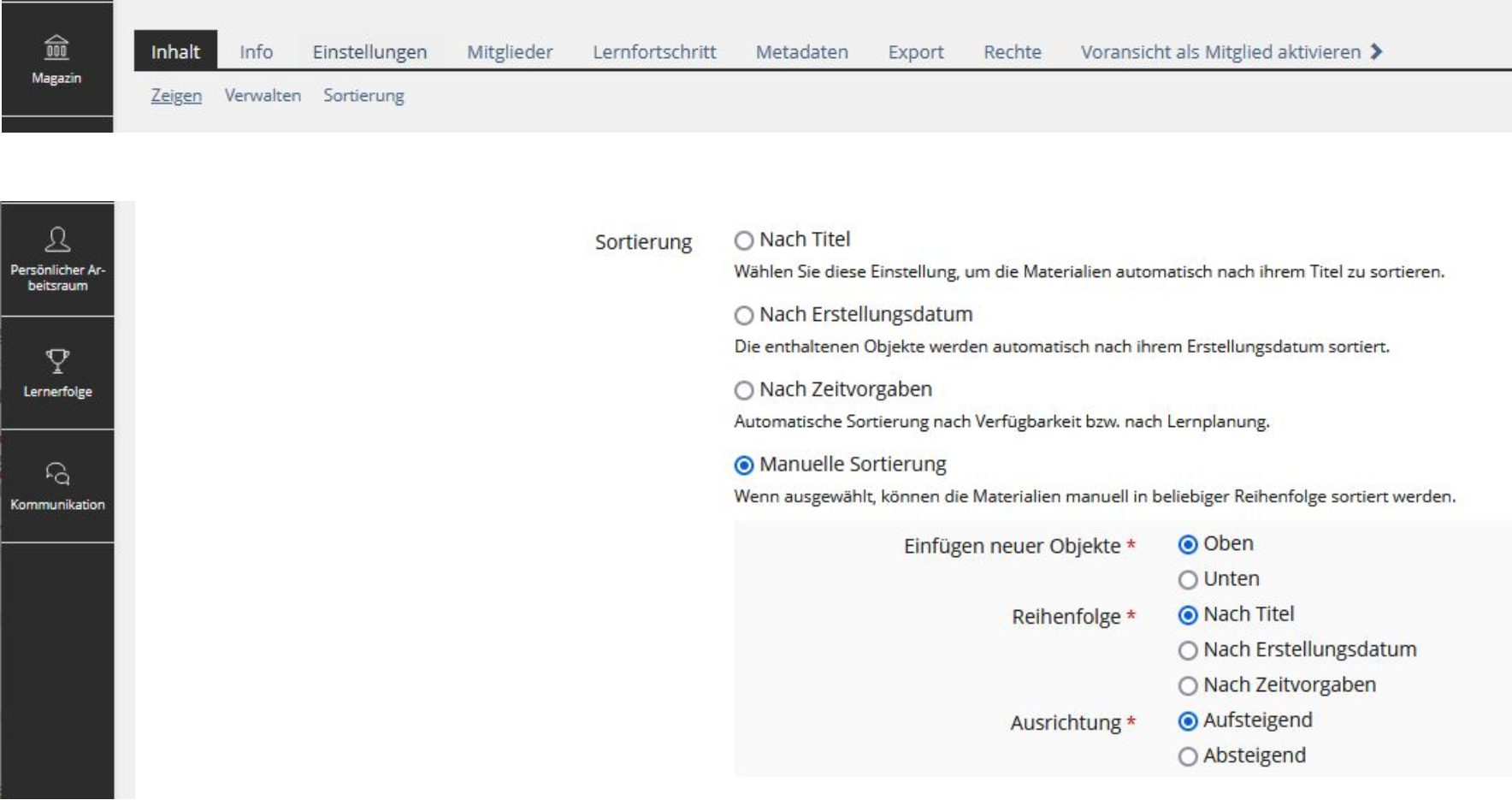 Magazin

Inhalt Info Einstellungen Mitglieder Lernfortschritt Metadaten Export Rechte Voransicht als Mitglied aktivieren

Zeigen Verwalten Sortierung

Persönlicher Arbeitsraum

Lernerfolge

Kommunikation

Sortierung

Nach Titel
Wählen Sie diese Einstellung, um die Materialien automatisch nach ihrem Titel zu sortieren.

Nach Erstellungsdatum
Die enthaltenen Objekte werden automatisch nach ihrem Erstellungsdatum sortiert.

Nach Zeitvorgaben
Automatische Sortierung nach Verfügbarkeit bzw. nach Lernplanung.

Manuelle Sortierung
Wenn ausgewählt, können die Materialien manuell in beliebiger Reihenfolge sortiert werden.

Einfügen neuer Objekte *
Oben
Unten

Reihenfolge *
Nach Titel
Nach Erstellungsdatum
Nach Zeitvorgaben

Ausrichtung *
Aufsteigend
Absteigend